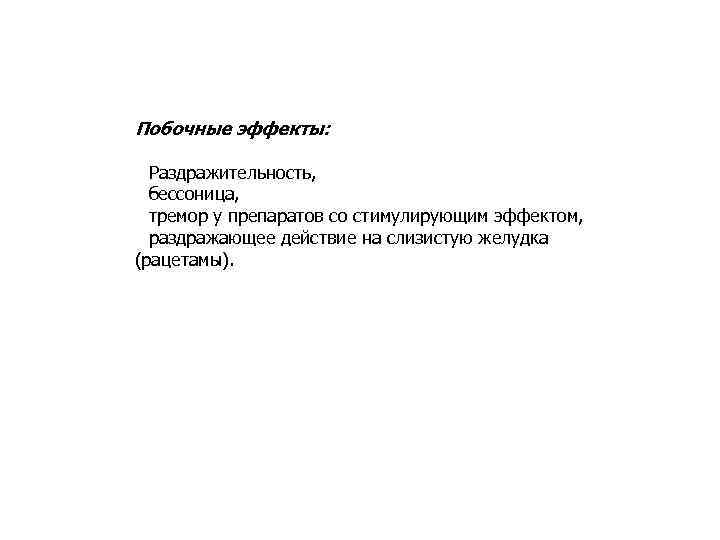 Побочные эффекты:

Раздражительность,
бессоница,
тремор у препаратов со стимулирующим эффектом,
раздражающее действие на слизистую желудка (рацетамы).